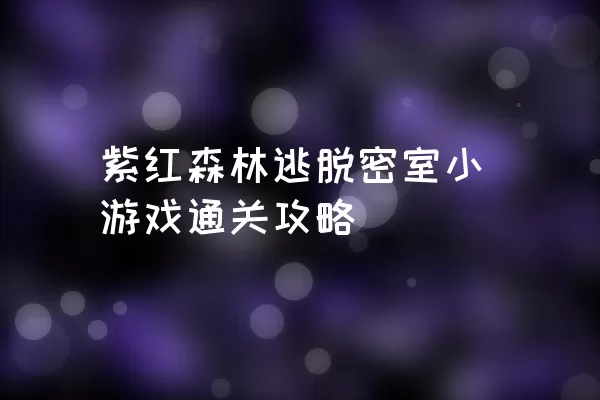 紫红森林逃脱密室小游戏通关攻略